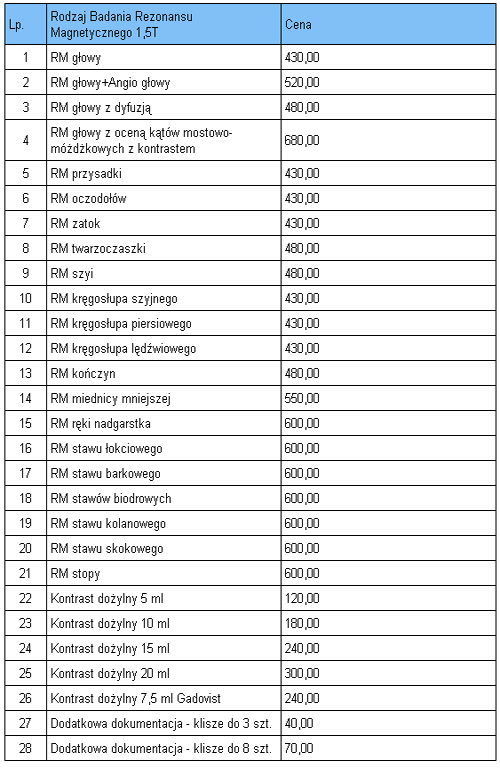 | Lp. | Rodzaj Badania Rezonansu Magnetycznego 1,5T | Cena |
|---|---|---|
| 1 | RM głowy | 430,00 |
| 2 | RM głowy+Angio głowy | 520,00 |
| 3 | RM głowy z dyfuzją | 480,00 |
| 4 | RM głowy z oceną kątów mostowo-móżdżkowych z kontrastem | 680,00 |
| 5 | RM przysadki | 430,00 |
| 6 | RM oczodołów | 430,00 |
| 7 | RM zatok | 430,00 |
| 8 | RM twarzoczaszki | 480,00 |
| 9 | RM szyi | 480,00 |
| 10 | RM kręgosłupa szyjnego | 430,00 |
| 11 | RM kręgosłupa piersiowego | 430,00 |
| 12 | RM kręgosłupa lędźwiowego | 430,00 |
| 13 | RM kończyn | 480,00 |
| 14 | RM miednicy mniejszej | 550,00 |
| 15 | RM ręki nadgarstka | 600,00 |
| 16 | RM stawu łokciowego | 600,00 |
| 17 | RM stawu barkowego | 600,00 |
| 18 | RM stawów biodrowych | 600,00 |
| 19 | RM stawu kolanowego | 600,00 |
| 20 | RM stawu skokowego | 600,00 |
| 21 | RM stopy | 600,00 |
| 22 | Kontrast dożylny 5 ml | 120,00 |
| 23 | Kontrast dożylny 10 ml | 180,00 |
| 24 | Kontrast dożylny 15 ml | 240,00 |
| 25 | Kontrast dożylny 20 ml | 300,00 |
| 26 | Kontrast dożylny 7,5 ml Gadovist | 240,00 |
| 27 | Dodatkowa dokumentacja - klisze do 3 szt. | 40,00 |
| 28 | Dodatkowa dokumentacja - klisze do 8 szt. | 70,00 |